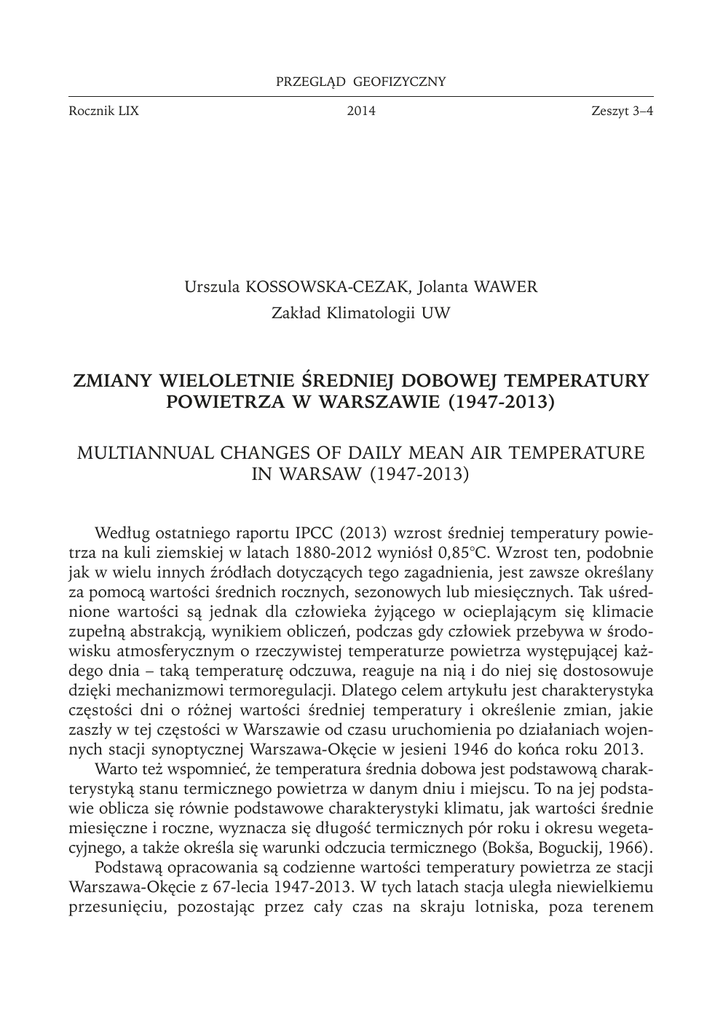 PRZEGLĄD GEOFIZYCZNY

Rocznik LIX 2014 Zeszyt 3–4

Urszula KOSSOWSKA-CEZAK, Jolanta WAWER
Zakład Klimatologii UW

ZMIANY WIELOLETNIE ŚREDNIEJ DOBOWEJ TEMPERATURY POWIETRZA W WARSZAWIE (1947-2013)

MULTIANNUAL CHANGES OF DAILY MEAN AIR TEMPERATURE IN WARSAW (1947-2013)

Według ostatniego raportu IPCC (2013) wzrost średniej temperatury powietrza na kuli ziemskiej w latach 1880-2012 wyniósł 0,85°C. Wzrost ten, podobnie jak w wielu innych źródłach dotyczących tego zagadnienia, jest zawsze określany za pomocą wartości średnich rocznych, sezonowych lub miesięcznych. Tak uśrednione wartości są jednak dla człowieka żyjącego w ocieplającym się klimacie zupełną abstrakcją, wynikiem obliczeń, podczas gdy człowiek przebywa w środowisku atmosferycznym o rzeczywistej temperaturze powietrza występującej każdego dnia – taką temperaturę odczuwa, reaguje na nią i do niej się dostosowuje dzięki mechanizmowi termoregulacji. Dlatego celem artykułu jest charakterystyka częstości dni o różnej wartości średniej temperatury i określenie zmian, jakie zaszły w tej częstości w Warszawie od czasu uruchomienia po działaniach wojennych stacji synoptycznej Warszawa-Okęcie w jesieni 1946 do końca roku 2013.

Warto też wspomnieć, że temperatura średnia dobowa jest podstawową charakterystyką stanu termicznego powietrza w danym dniu i miejscu. To na jej podstawie oblicza się równie podstawowe charakterystyki klimatu, jak wartości średnie miesięczne i roczne, wyznacza się długość termicznych pór roku i okresu wegetacyjnego, a także określa się warunki odczucia termicznego (Bokša, Boguckij, 1966).

Podstawą opracowania są codzienne wartości temperatury powietrza ze stacji Warszawa-Okęcie z 67-lecia 1947-2013. W tych latach stacja uległa niewielkiemu przesunięciu, pozostając przez cały czas na skraju lotniska, poza terenem